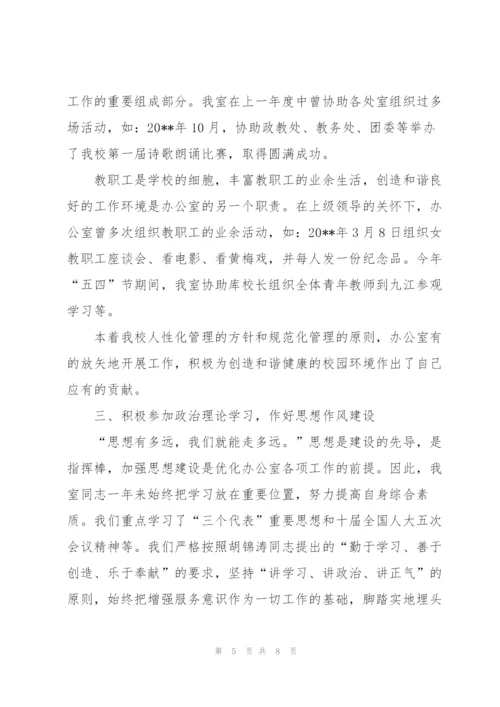 工作的重要组成部分。我室在上一年度中曾协助各处室组织过多场活动，如：20**年10月，协助政教处、教务处、团委等举办了我校第一届诗歌朗诵比赛，取得圆满成功。

教职工是学校的细胞，丰富教职工的业余生活，创造和谐良好的工作环境是办公室的另一个职责。在上级领导的关怀下，办公室曾多次组织教职工的业余活动，如：20**年3月8日组织女教职工座谈会、看电影、看黄梅戏，并每人发一份纪念品。今年“五四”节期间，我室协助库校长组织全体青年教师到九江参观学习等。

本着我校人性化管理的方针和规范化管理的原则，办公室有的放矢地开展工作，积极为创造和谐健康的校园环境作出了自己应有的贡献。

三、积极参加政治理论学习，作好思想作风建设

“思想有多远，我们就能走多远。”思想是建设的先导，是指挥棒，加强思想建设是优化办公室各项工作的前提。因此，我室同志一年来始终把学习放在重要位置，努力提高自身综合素质。我们重点学习了“三个代表”重要思想和十届全国人大五次会议精神等。我们严格按照胡锦涛同志提出的“勤于学习、善于创造、乐于奉献”的要求，坚持“讲学习、讲政治、讲正气”的原则，始终把增强服务意识作为一切工作的基础，脚踏实地埋头

第 5 页 共 8 页